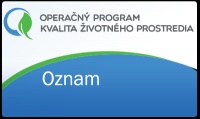 OPERAČNÝ PROGRAM
KVALITA ŽIVOTNÉHO PROSTREDIA

Oznam